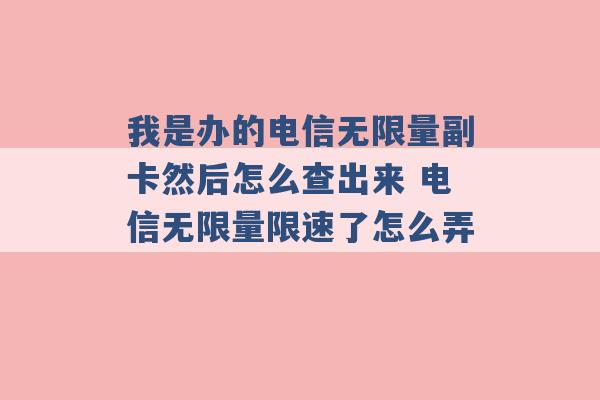 我是办的电信无限量副卡然后怎么查出来 电信无限量限速了怎么弄